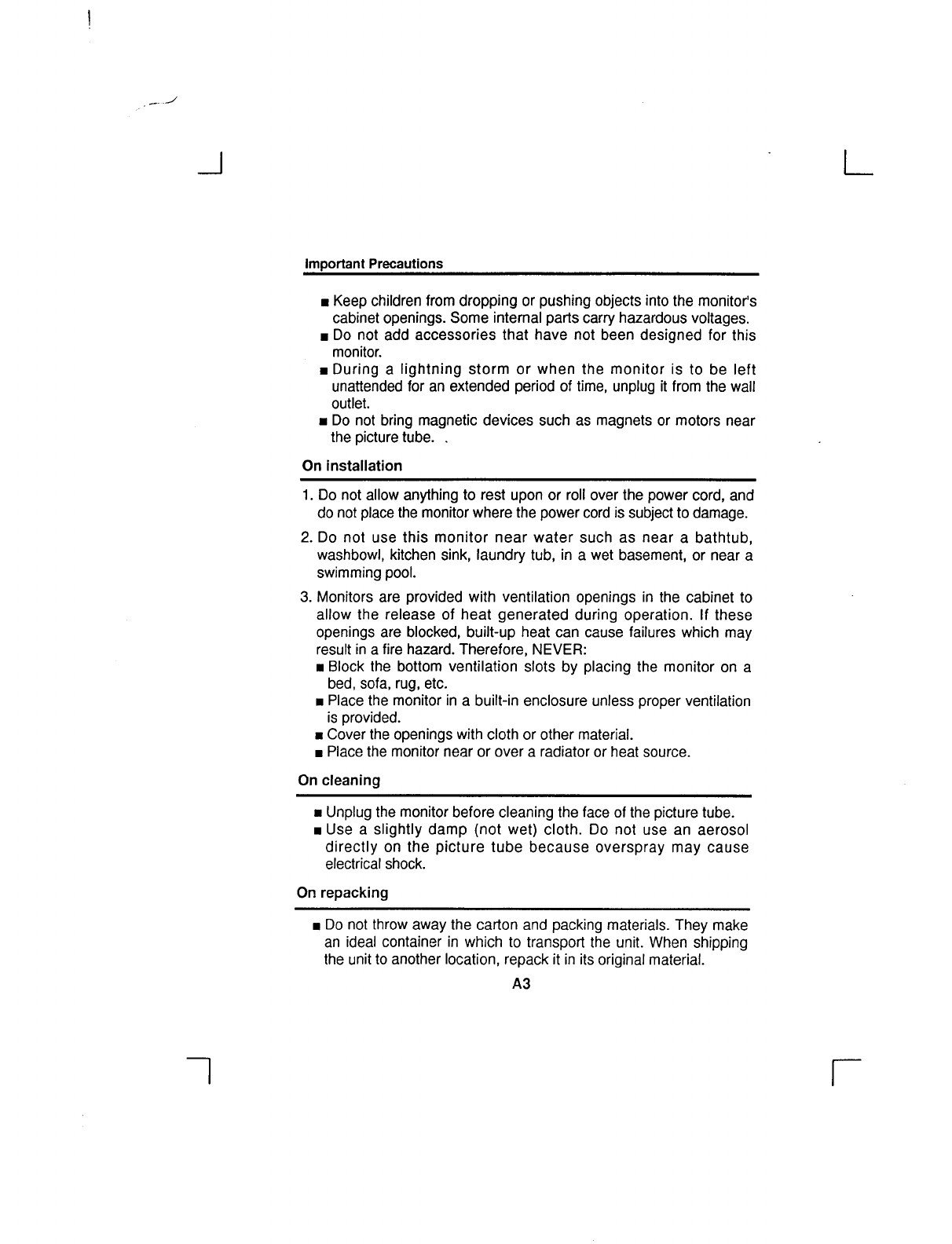 Important Precautions

■ Keep children from dropping or pushing objects into the monitor's cabinet openings. Some internal parts carry hazardous voltages.
■ Do not add accessories that have not been designed for this monitor.
■ During a lightning storm or when the monitor is to be left unattended for an extended period of time, unplug it from the wall outlet.
■ Do not bring magnetic devices such as magnets or motors near the picture tube.

On installation

1. Do not allow anything to rest upon or roll over the power cord, and do not place the monitor where the power cord is subject to damage.

2. Do not use this monitor near water such as near a bathtub, washbowl, kitchen sink, laundry tub, in a wet basement, or near a swimming pool.

3. Monitors are provided with ventilation openings in the cabinet to allow the release of heat generated during operation. If these openings are blocked, built-up heat can cause failures which may result in a fire hazard. Therefore, NEVER:
■ Block the bottom ventilation slots by placing the monitor on a bed, sofa, rug, etc.
■ Place the monitor in a built-in enclosure unless proper ventilation is provided.
■ Cover the openings with cloth or other material.
■ Place the monitor near or over a radiator or heat source.

On cleaning

■ Unplug the monitor before cleaning the face of the picture tube.
■ Use a slightly damp (not wet) cloth. Do not use an aerosol directly on the picture tube because overspray may cause electrical shock.

On repacking

■ Do not throw away the carton and packing materials. They make an ideal container in which to transport the unit. When shipping the unit to another location, repack it in its original material.

A3